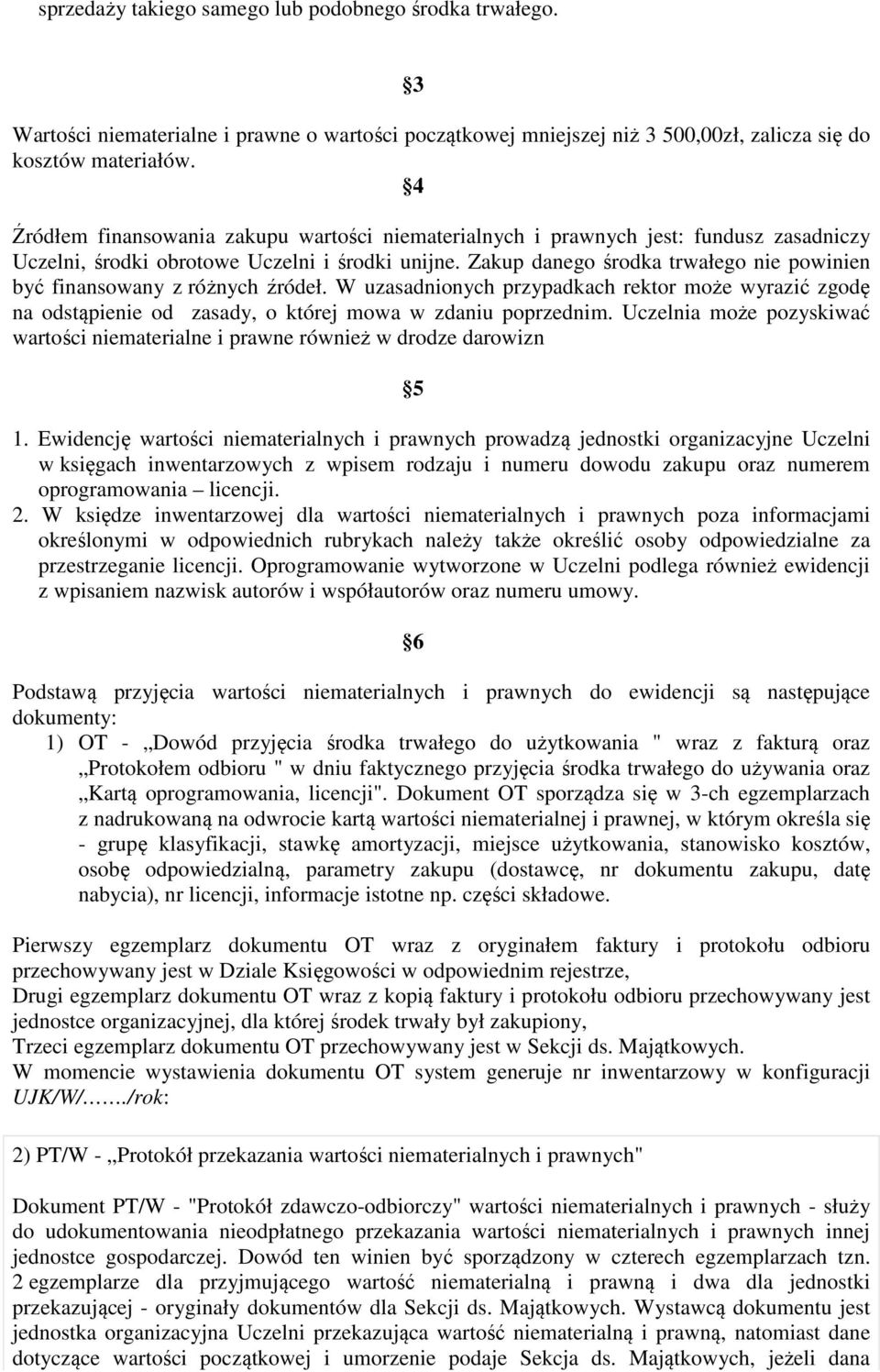 sprzedaży takiego samego lub podobnego środka trwałego.

§3

Wartości niematerialne i prawne o wartości początkowej mniejszej niż 3 500,00zł, zalicza się do kosztów materiałów.

§4

Źródłem finansowania zakupu wartości niematerialnych i prawnych jest: fundusz zasadniczy Uczelni, środki obrotowe Uczelni i środki unijne. Zakup danego środka trwałego nie powinien być finansowany z różnych źródeł. W uzasadnionych przypadkach rektor może wyrazić zgodę na odstąpienie od zasady, o której mowa w zdaniu poprzednim. Uczelnia może pozyskiwać wartości niematerialne i prawne również w drodze darowizn

§5

1. Ewidencję wartości niematerialnych i prawnych prowadzą jednostki organizacyjne Uczelni w księgach inwentarzowych z wpisem rodzaju i numeru dowodu zakupu oraz numerem oprogramowania – licencji.
2. W księdze inwentarzowej dla wartości niematerialnych i prawnych poza informacjami określonymi w odpowiednich rubrykach należy także określić osoby odpowiedzialne za przestrzeganie licencji. Oprogramowanie wytworzone w Uczelni podlega również ewidencji z wpisaniem nazwisk autorów i współautorów oraz numeru umowy.

§6

Podstawą przyjęcia wartości niematerialnych i prawnych do ewidencji są następujące dokumenty:
1) OT - „Dowód przyjęcia środka trwałego do użytkowania " wraz z fakturą oraz „Protokołem odbioru " w dniu faktycznego przyjęcia środka trwałego do używania oraz „Kartą oprogramowania, licencji". Dokument OT sporządza się w 3-ch egzemplarzach z nadrukowaną na odwrocie kartą wartości niematerialnej i prawnej, w którym określa się - grupę klasyfikacji, stawkę amortyzacji, miejsce użytkowania, stanowisko kosztów, osobę odpowiedzialną, parametry zakupu (dostawcę, nr dokumentu zakupu, datę nabycia), nr licencji, informacje istotne np. części składowe.

Pierwszy egzemplarz dokumentu OT wraz z oryginałem faktury i protokołu odbioru przechowywany jest w Dziale Księgowości w odpowiednim rejestrze,
Drugi egzemplarz dokumentu OT wraz z kopią faktury i protokołu odbioru przechowywany jest jednostce organizacyjnej, dla której środek trwały był zakupiony,
Trzeci egzemplarz dokumentu OT przechowywany jest w Sekcji ds. Majątkowych.
W momencie wystawienia dokumentu OT system generuje nr inwentarzowy w konfiguracji UJK/W/……./rok:

2) PT/W - „Protokół przekazania wartości niematerialnych i prawnych"

Dokument PT/W - "Protokół zdawczo-odbiorczy" wartości niematerialnych i prawnych - służy do udokumentowania nieodpłatnego przekazania wartości niematerialnych i prawnych innej jednostce gospodarczej. Dowód ten winien być sporządzony w czterech egzemplarzach tzn. 2 egzemplarze dla przyjmującego wartość niematerialną i prawną i dwa dla jednostki przekazującej - oryginały dokumentów dla Sekcji ds. Majątkowych. Wystawcą dokumentu jest jednostka organizacyjna Uczelni przekazująca wartość niematerialną i prawną, natomiast dane dotyczące wartości początkowej i umorzenie podaje Sekcja ds. Majątkowych, jeżeli dana